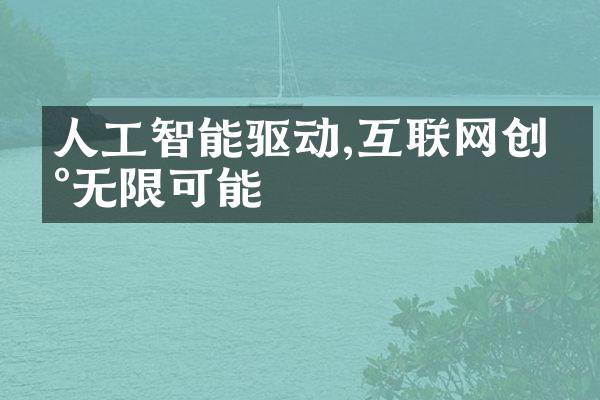 人工智能驱动,互联网创°无限可能